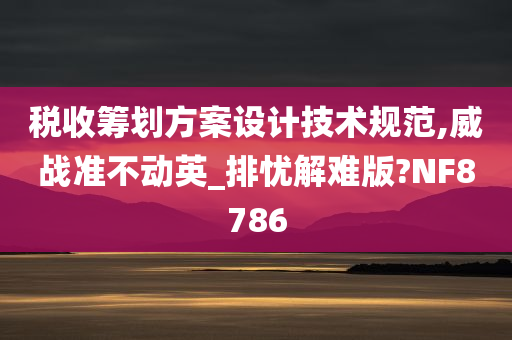 税收筹划方案设计技术规范,威战准不动英_排忧解难版?NF8786